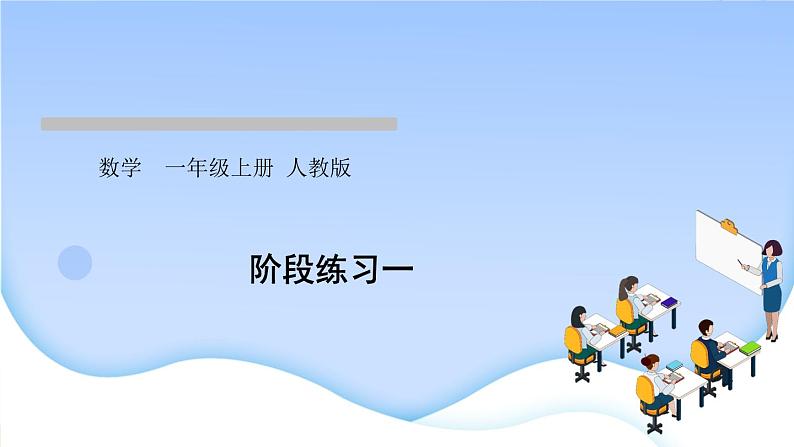 数学　一年级上册　人教版

阶段练习一